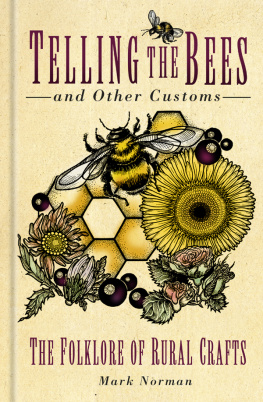 TELLING THE BEES

and Other Customs

THE FOLKLORE OF RURAL CRAFTS

Mark Norman